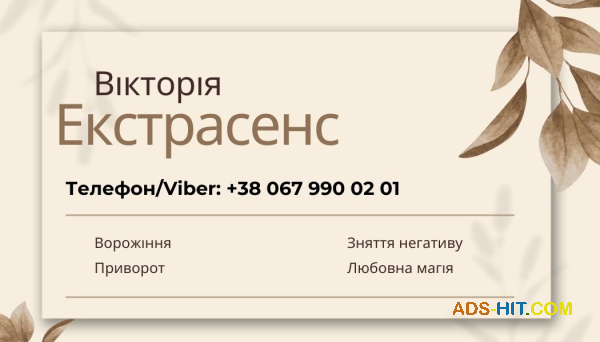 Вікторія
Екстрасенс

Телефон/Viber: +38 067 990 02 01

Ворожіння
Приворот

Зняття негативу
Любовна магія

ADS-HIT.COM